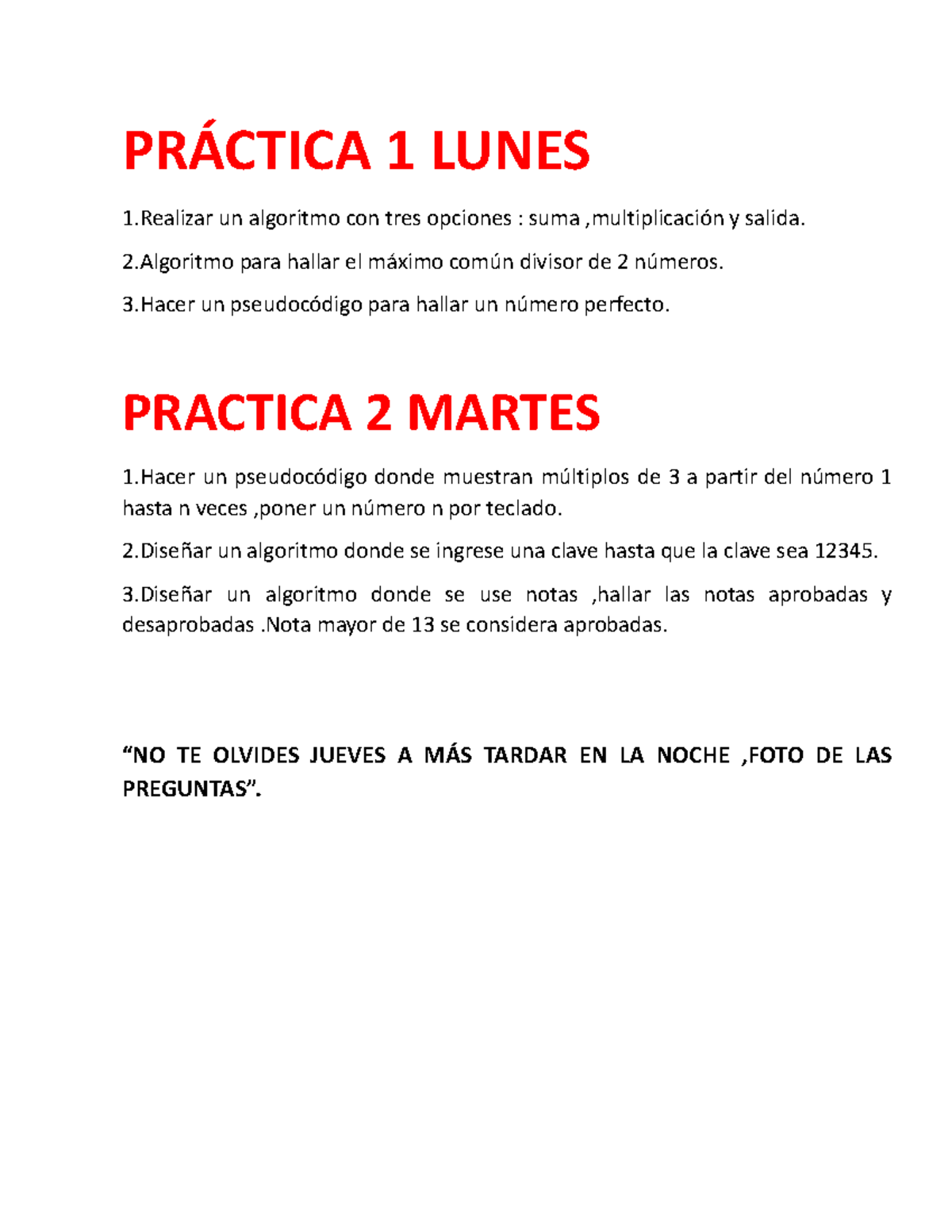 PRÁCTICA 1 LUNES

1.Realizar un algoritmo con tres opciones : suma ,multiplicación y salida.

2.Algoritmo para hallar el máximo común divisor de 2 números.

3.Hacer un pseudocódigo para hallar un número perfecto.

PRACTICA 2 MARTES

1.Hacer un pseudocódigo donde muestran múltiplos de 3 a partir del número 1 hasta n veces ,poner un número n por teclado.

2.Diseñar un algoritmo donde se ingrese una clave hasta que la clave sea 12345.

3.Diseñar un algoritmo donde se use notas ,hallar las notas aprobadas y desaprobadas .Nota mayor de 13 se considera aprobadas.

“NO TE OLVIDES JUEVES A MÁS TARDAR EN LA NOCHE ,FOTO DE LAS PREGUNTAS”.